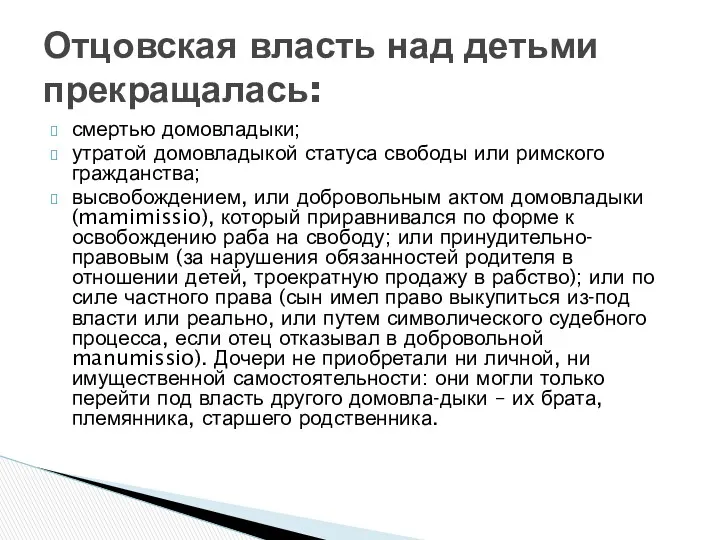 Отцовская власть над детьми прекращалась:

смертью домовладыки;

утратой домовладыкой статуса свободы или римского гражданства;

высвобождением, или добровольным актом домовладыки (mamimissio), который приравнивался по форме к освобождению раба на свободу; или принудительно-правовым (за нарушения обязанностей родителя в отношении детей, троекратную продажу в рабство); или по силе частного права (сын имел право выкупиться из-под власти или реально, или путем символического судебного процесса, если отец отказывал в добровольной manumissio). Дочери не приобретали ни личной, ни имущественной самостоятельности: они могли только перейти под власть другого домовла-дыки – их брата, племянника, старшего родственника.